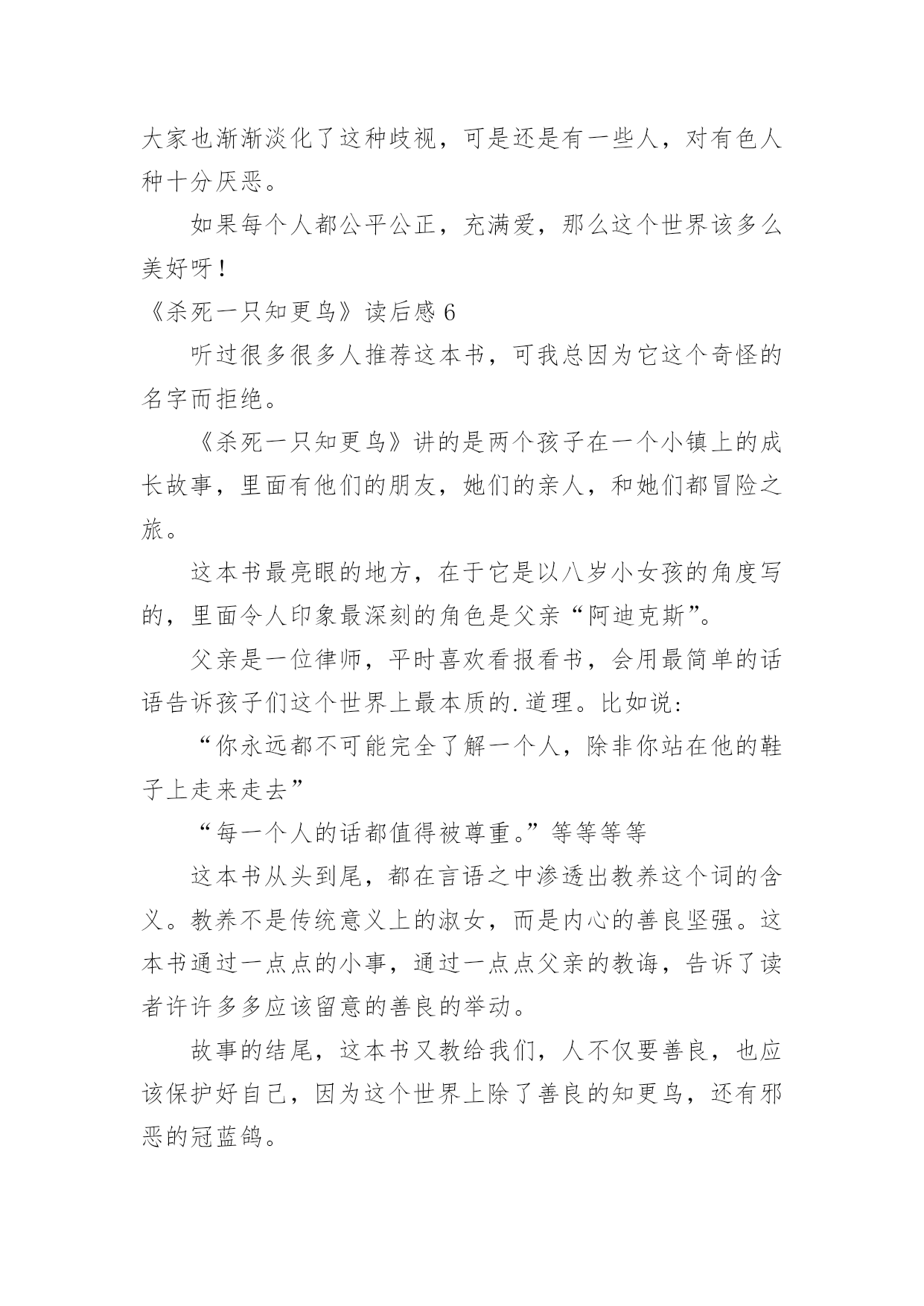 大家也渐渐淡化了这种歧视，可是还是有一些人，对有色人种十分厌恶。

如果每个人都公平公正，充满爱，那么这个世界该多么美好呀！

《杀死一只知更鸟》读后感 6

听过很多很多人推荐这本书，可我总因为它这个奇怪的名字而拒绝。

《杀死一只知更鸟》讲的是两个孩子在一个小镇上的成长故事，里面有他们的朋友，她们的亲人，和她们都冒险之旅。

这本书最亮眼的地方，在于它是以八岁小女孩的角度写的，里面令人印象最深刻的角色是父亲“阿迪克斯”。

父亲是一位律师，平时喜欢看报看书，会用最简单的话语告诉孩子们这个世界上最本质的.道理。比如说：

“你永远都不可能完全了解一个人，除非你站在他的鞋子上走来走去”

“每一个人的话都值得被尊重。”等等等等

这本书从头到尾，都在言语之中渗透出教养这个词的含义。教养不是传统意义上的淑女，而是内心的善良坚强。这本书通过一点点的小事，通过一点点父亲的教诲，告诉了读者许许多多应该留意的善良的举动。

故事的结尾，这本书又教给我们，人不仅要善良，也应该保护好自己，因为这个世界上除了善良的知更鸟，还有邪恶的冠蓝鸽。